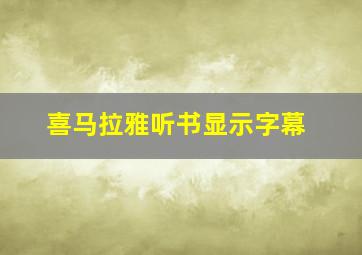 喜马拉雅听书显示字幕